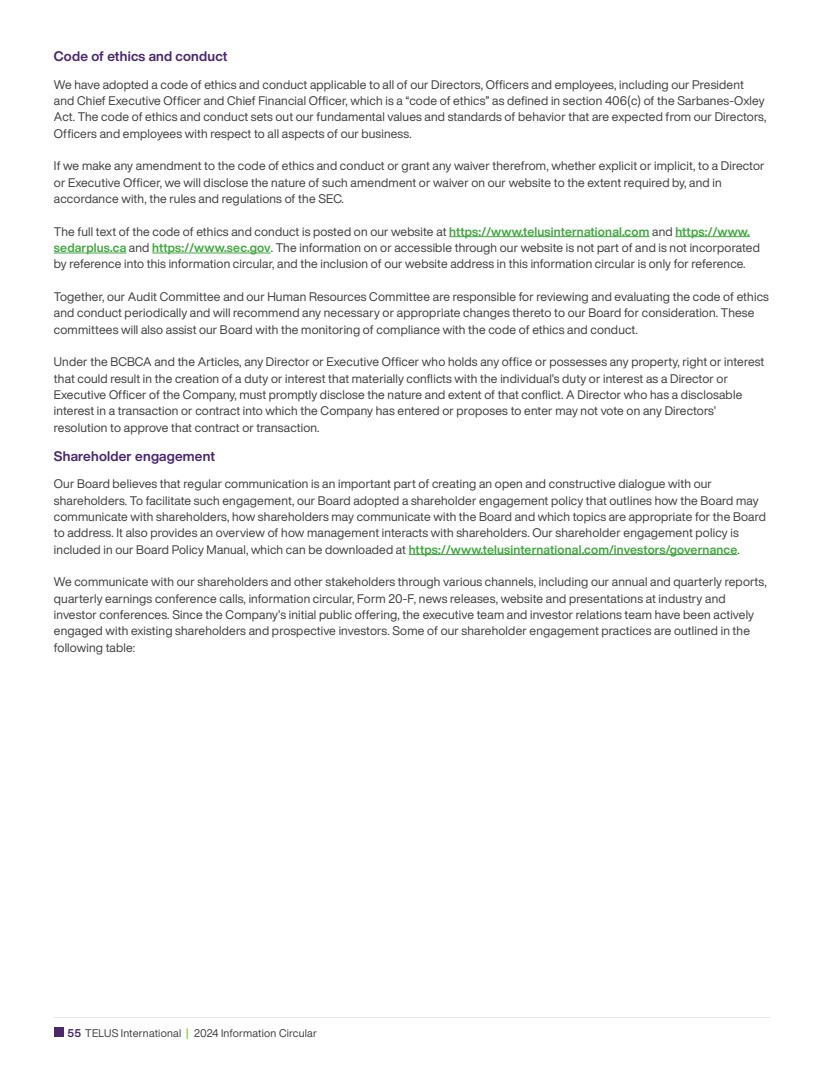 Code of ethics and conduct

We have adopted a code of ethics and conduct applicable to all of our Directors, Officers and employees, including our President and Chief Executive Officer and Chief Financial Officer, which is a "code of ethics" as defined in section 406(c) of the Sarbanes-Oxley Act. The code of ethics and conduct sets out our fundamental values and standards of behavior that are expected from our Directors, Officers and employees with respect to all aspects of our business.

If we make any amendment to the code of ethics and conduct or grant any waiver therefrom, whether explicit or implicit, to a Director or Executive Officer, we will disclose the nature of such amendment or waiver on our website to the extent required by, and in accordance with, the rules and regulations of the SEC.

The full text of the code of ethics and conduct is posted on our website at https://www.telusinternational.com and https://www.sedarplus.ca and https://www.sec.gov. The information on or accessible through our website is not part of and is not incorporated by reference into this information circular, and the inclusion of our website address in this information circular is only for reference.

Together, our Audit Committee and our Human Resources Committee are responsible for reviewing and evaluating the code of ethics and conduct periodically and will recommend any necessary or appropriate changes thereto to our Board for consideration. These committees will also assist our Board with the monitoring of compliance with the code of ethics and conduct.

Under the BCBCA and the Articles, any Director or Executive Officer who holds any office or possesses any property, right or interest that could result in the creation of a duty or interest that materially conflicts with the individual's duty or interest as a Director or Executive Officer of the Company, must promptly disclose the nature and extent of that conflict. A Director who has a disclosable interest in a transaction or contract into which the Company has entered or proposes to enter may not vote on any Directors' resolution to approve that contract or transaction.

Shareholder engagement

Our Board believes that regular communication is an important part of creating an open and constructive dialogue with our shareholders. To facilitate such engagement, our Board adopted a shareholder engagement policy that outlines how the Board may communicate with shareholders, how shareholders may communicate with the Board and which topics are appropriate for the Board to address. It also provides an overview of how management interacts with shareholders. Our shareholder engagement policy is included in our Board Policy Manual, which can be downloaded at https://www.telusinternational.com/investors/governance.

We communicate with our shareholders and other stakeholders through various channels, including our annual and quarterly reports, quarterly earnings conference calls, information circular, Form 20-F, news releases, website and presentations at industry and investor conferences. Since the Company's initial public offering, the executive team and investor relations team have been actively engaged with existing shareholders and prospective investors. Some of our shareholder engagement practices are outlined in the following table:

55 TELUS International | 2024 Information Circular